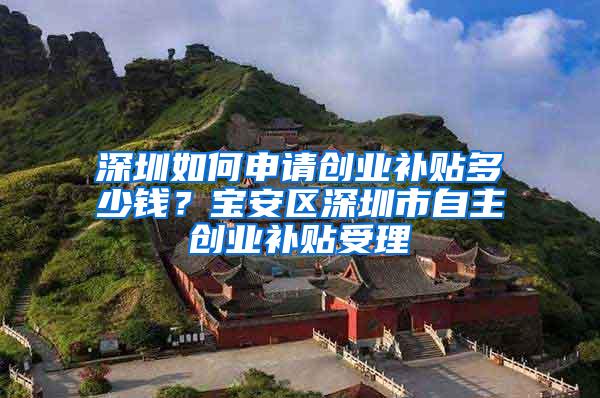 深圳如何申请创业补贴多少钱？宝安区深圳市自主创业补贴受理